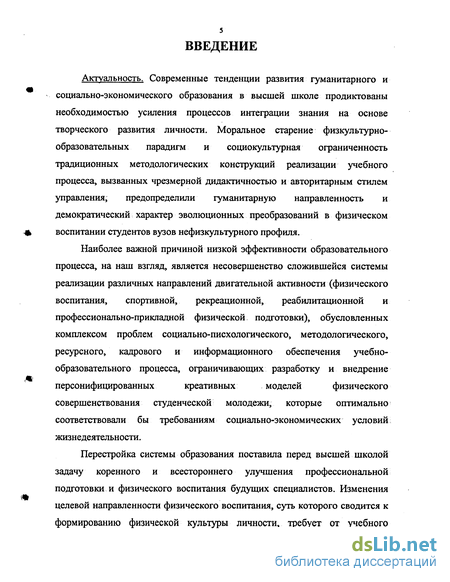 5

ВВЕДЕНИЕ

Актуальность. Современные тенденции развития гуманитарного и социально-экономического образования в высшей школе продиктованы необходимостью усиления процессов интеграции знания на основе творческого развития личности. Моральное старение физкультурно-образовательных парадигм и социокультурная ограниченность традиционных методологических конструкций реализации учебного процесса, вызванных чрезмерной дидактичностью и авторитарным стилем управления, предопределили гуманитарную направленность и демократический характер эволюционных преобразований в физическом воспитании студентов вузов нефизкультурного профиля.

Наиболее важной причиной низкой эффективности образовательного процесса, на наш взгляд, является несовершенство сложившейся системы реализации различных направлений двигательной активности (физического воспитания, спортивной, рекреационной, реабилитационной и профессионально-прикладной физической подготовки), обусловленных комплексом проблем социально-психологического, методологического, ресурсного, кадрового и информационного обеспечения учебно-образовательного процесса, ограничивающих разработку и внедрение персонифицированных креативных моделей физического совершенствования студенческой молодежи, которые оптимально соответствовали бы требованиям социально-экономических условий жизнедеятельности.

Перестройка системы образования поставила перед высшей школой задачу коренного и всестороннего улучшения профессиональной подготовки и физического воспитания будущих специалистов. Изменения целевой направленности физического воспитания, суть которого сводится к формированию физической культуры личности, требует от учебного

dsLib.net
библиотека диссертаций